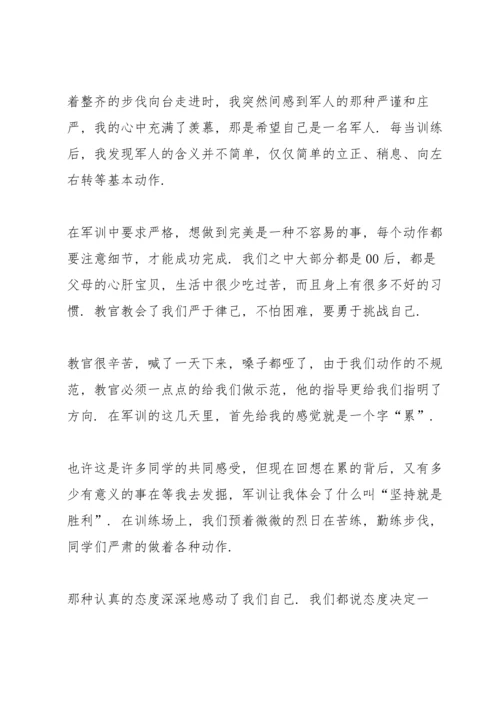 着整齐的步伐向台走进时，我突然间感到军人的那种严谨和庄严，我的心中充满了羡慕，那是希望自己是一名军人．每当训练后，我发现军人的含义并不简单，仅仅简单的立正、稍息、向左右转等基本动作．

在军训中要求严格，想做到完美是一种不容易的事，每个动作都要注意细节，才能成功完成．我们之中大部分都是00后，都是父母的心肝宝贝，生活中很少吃过苦，而且身上有很多不好的习惯．教官教会了我们严于律己，不怕困难，要勇于挑战自己．

教官很辛苦，喊了一天下来，嗓子都哑了，由于我们动作的不规范，教官必须一点点的给我们做示范，他的指导更给我们指明了方向．在军训的这几天里，首先给我的感觉就是一个字“累”．

也许这是许多同学的共同感受，但现在回想在累的背后，又有多少有意义的事在等我去发掘，军训让我体会了什么叫“坚持就是胜利”．在训练场上，我们预着微微的烈日在苦练，勤练步伐，同学们严肃的做着各种动作．

那种认真的态度深深地感动了我们自己．我们都说态度决定一